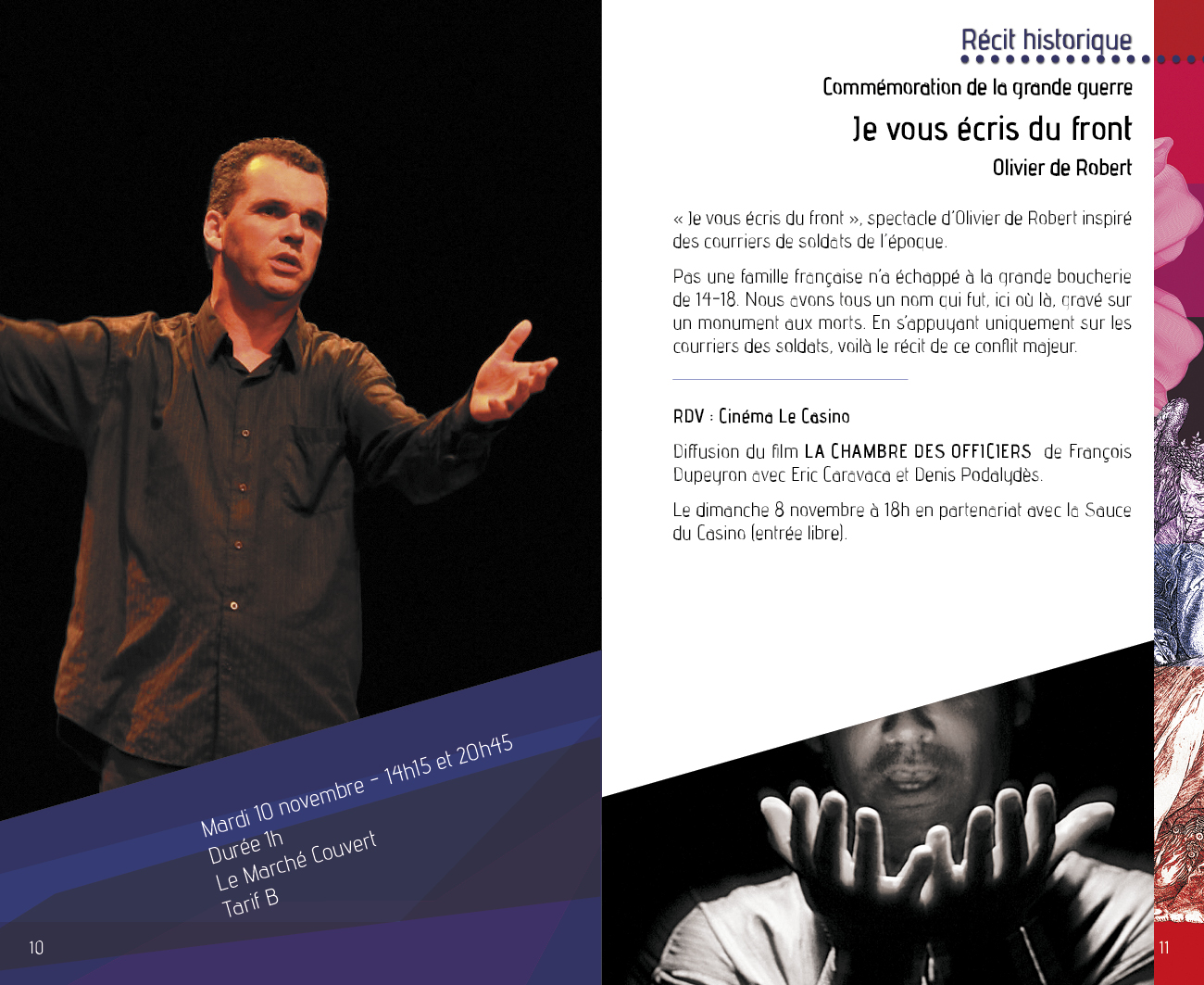 Mardi 10 novembre - 14h15 et 20h45
Durée 1h
Le Marché Couvert
Tarif B

10

Récit historique

Commémoration de la grande guerre

Je vous écris du front

Olivier de Robert

« Je vous écris du front », spectacle d'Olivier de Robert inspiré des courriers de soldats de l'époque.

Pas une famille française n'a échappé à la grande boucherie de 14-18. Nous avons tous un nom qui fut, ici où là, gravé sur un monument aux morts. En s'appuyant uniquement sur les courriers des soldats, voilà le récit de ce conflit majeur.

RDV : Cinéma Le Casino

Diffusion du film LA CHAMBRE DES OFFICIERS de François Dupeyron avec Eric Caravaca et Denis Podalydès.

Le dimanche 8 novembre à 18h en partenariat avec la Sauce du Casino (entrée libre).

11